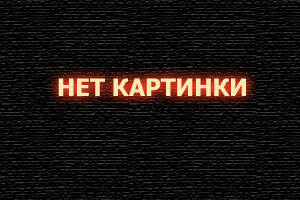 НЕТ КАРТИНКИ